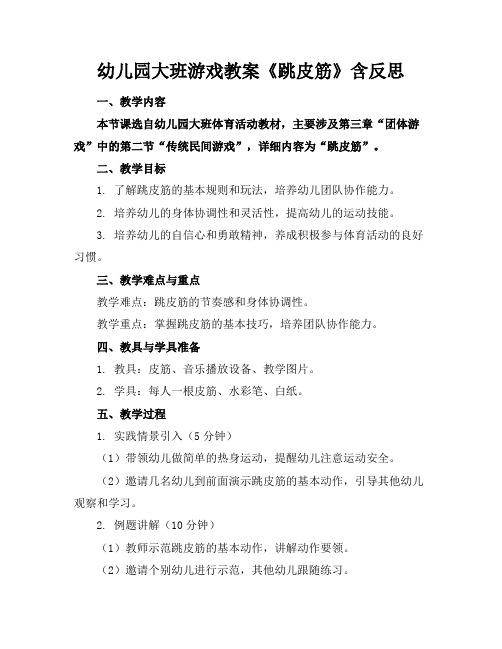 幼儿园大班游戏教案《跳皮筋》含反思

一、教学内容

本节课选自幼儿园大班体育活动教材，主要涉及第三章“团体游戏”中的第二节“传统民间游戏”，详细内容为“跳皮筋”。

二、教学目标

1. 了解跳皮筋的基本规则和玩法，培养幼儿团队协作能力。

2. 培养幼儿的身体协调性和灵活性，提高幼儿的运动技能。

3. 培养幼儿的自信心和勇敢精神，养成积极参与体育活动的良好习惯。

三、教学难点与重点

教学难点：跳皮筋的节奏感和身体协调性。

教学重点：掌握跳皮筋的基本技巧，培养团队协作能力。

四、教具与学具准备

1. 教具：皮筋、音乐播放设备、教学图片。

2. 学具：每人一根皮筋、水彩笔、白纸。

五、教学过程

1. 实践情景引入（5 分钟）

（1）带领幼儿做简单的热身运动，提醒幼儿注意运动安全。

（2）邀请几名幼儿到前面演示跳皮筋的基本动作，引导其他幼儿观察和学习。

2. 例题讲解（10 分钟）

（1）教师示范跳皮筋的基本动作，讲解动作要领。

（2）邀请个别幼儿进行示范，其他幼儿跟随练习。